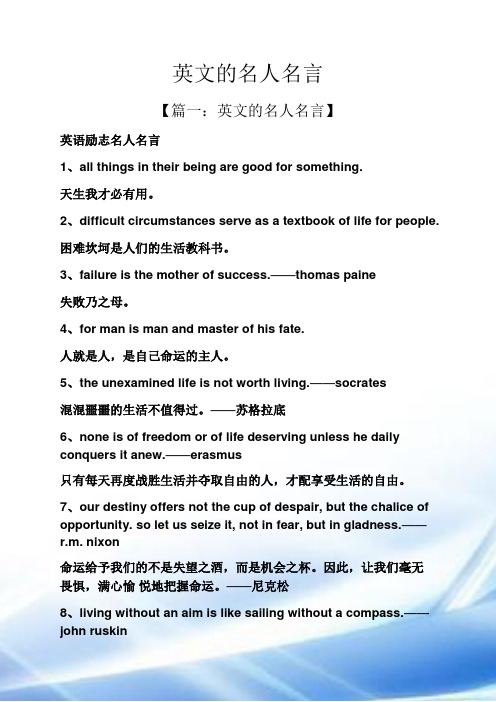 英文的名人名言

【篇一：英文的名人名言】

英语励志名人名言

1、all things in their being are good for something.

天生我才必有用。

2、difficult circumstances serve as a textbook of life for people.

困难坎坷是人们的生活教科书。

3、failure is the mother of success.——thomas paine

失败乃之母。

4、for man is man and master of his fate.

人就是人，是自己命运的主人。

5、the unexamined life is not worth living.——socrates

混混噩噩的生活不值得过。——苏格拉底

6、none is of freedom or of life deserving unless he daily conquers it anew.——erasmus

只有每天再度战胜生活并夺取自由的人，才配享受生活的自由。

7、our destiny offers not the cup of despair, but the chalice of opportunity. so let us seize it, not in fear, but in gladness.——r.m. nixon

命运给予我们的不是失望之酒，而是机会之杯。因此，让我们毫无畏惧，满心愉 悦地把握命运。——尼克松

8、living without an aim is like sailing without a compass.——john ruskin